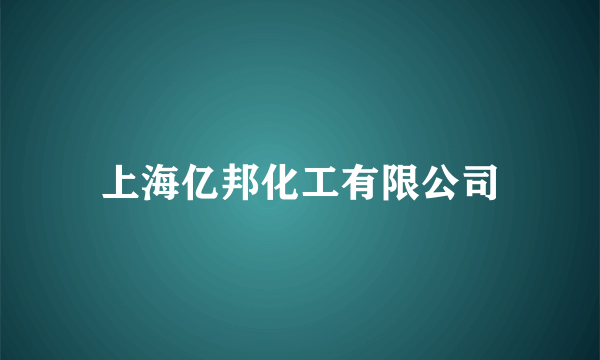 上海亿邦化工有限公司